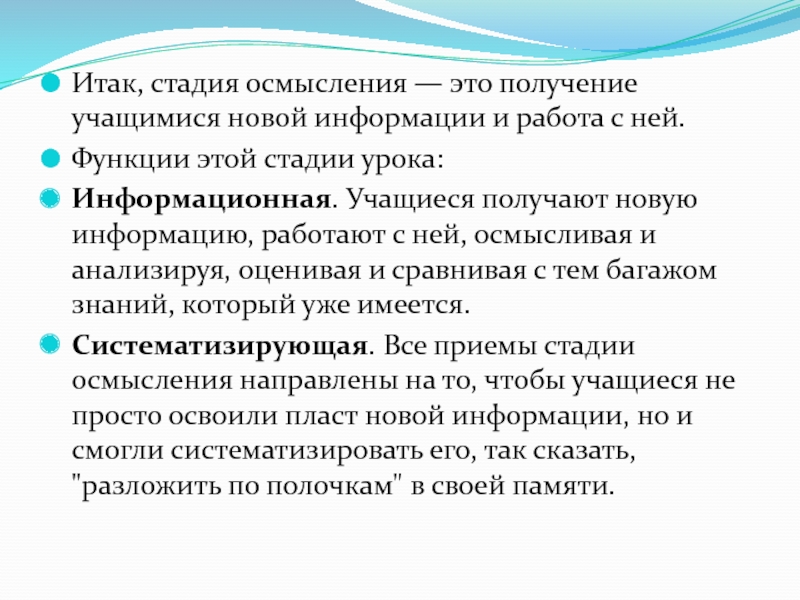 Итак, стадия осмысления — это получение учащимися новой информации и работа с ней.

Функции этой стадии урока:

Информационная. Учащиеся получают новую информацию, работают с ней, осмысливая и анализируя, оценивая и сравнивая с тем багажом знаний, который уже имеется.

Систематизирующая. Все приемы стадии осмысления направлены на то, чтобы учащиеся не просто освоили пласт новой информации, но и смогли систематизировать его, так сказать, "разложить по полочкам" в своей памяти.